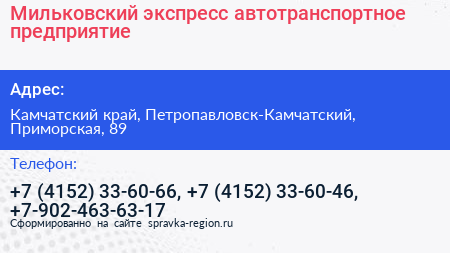 Мильковский экспресс автотранспортное предприятие

Адрес:

Камчатский край, Петропавловск-Камчатский, Приморская, 89

Телефон:

+7 (4152) 33-60-66, +7 (4152) 33-60-46, +7-902-463-63-17

Сформированно на сайте spravka-region.ru